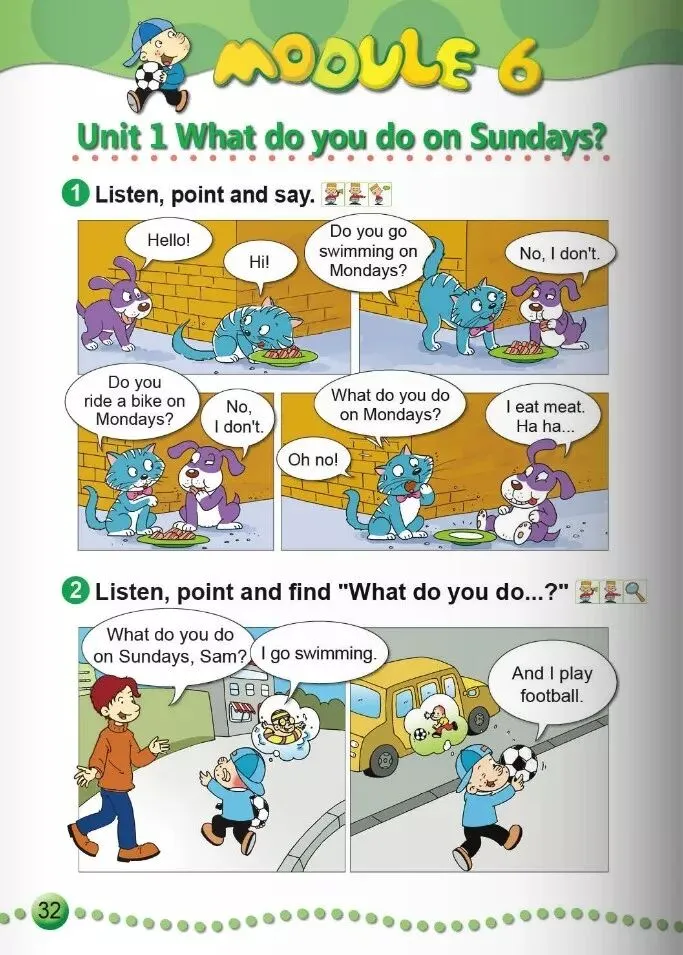 MODULE 6

Unit 1 What do you do on Sundays?

1 Listen, point and say.

Hello!

Hi!

Do you go swimming on Mondays?

No, I don't.

Do you ride a bike on Mondays?

No, I don't.

What do you do on Mondays?

I eat meat. Ha ha...

Oh no!

2 Listen, point and find "What do you do...?"

What do you do on Sundays, Sam?

I go swimming.

And I play football.

32